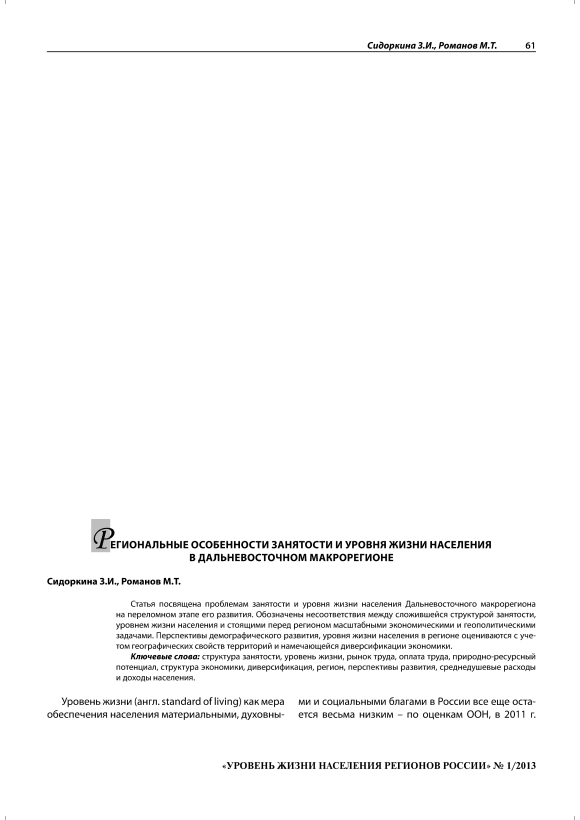 Сидоркина З.И., Романов М.Т. 61

РЕГИОНАЛЬНЫЕ ОСОБЕННОСТИ ЗАНЯТОСТИ И УРОВНЯ ЖИЗНИ НАСЕЛЕНИЯ В ДАЛЬНЕВОСТОЧНОМ МАКРОРЕГИОНЕ

Сидоркина З.И., Романов М.Т.

Статья посвящена проблемам занятости и уровня жизни населения Дальневосточного макрорегиона на переломном этапе его развития. Обозначены несоответствия между сложившейся структурой занятости, уровнем жизни населения и стоящими перед регионом масштабными экономическими и геополитическими задачами. Перспективы демографического развития, уровня жизни населения в регионе оцениваются с учетом географических свойств территорий и намечающейся диверсификации экономики.

Ключевые слова: структура занятости, уровень жизни, рынок труда, оплата труда, природно-ресурсный потенциал, структура экономики, диверсификация, регион, перспективы развития, среднедушевые расходы и доходы населения.

Уровень жизни (англ. standard of living) как мера обеспечения населения материальными, духовными и социальными благами в России все еще остается весьма низким – по оценкам ООН, в 2011 г.

«УРОВЕНЬ ЖИЗНИ НАСЕЛЕНИЯ РЕГИОНОВ РОССИИ» № 1/2013